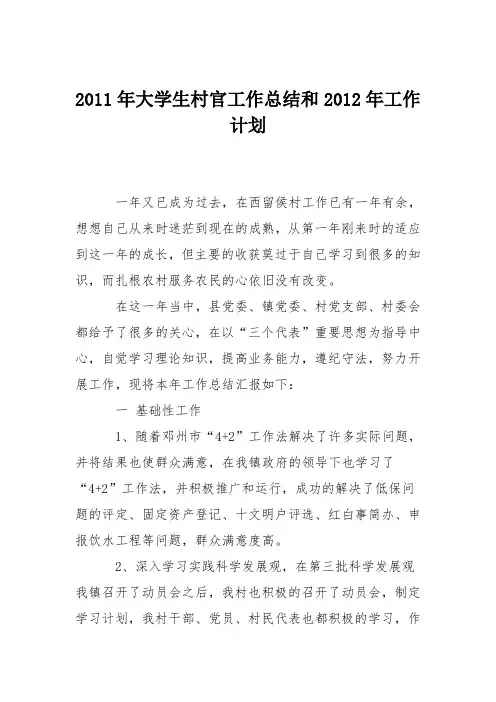 2011 年大学生村官工作总结和 2012 年工作计划

一年又已成为过去，在西留侯村工作已有一年有余，想想自己从来时迷茫到现在的成熟，从第一年刚来时的适应到这一年的成长，但主要的收获莫过于自己学习到很多的知识，而扎根农村服务农民的心依旧没有改变。

在这一年当中，县党委、镇党委、村党支部、村委会都给予了很多的关心，在以“三个代表”重要思想为指导中心，自觉学习理论知识，提高业务能力，遵纪守法，努力开展工作，现将本年工作总结汇报如下：

一 基础性工作

1、随着邓州市“4+2”工作法解决了许多实际问题，并将结果也使群众满意，在我镇政府的领导下也学习了“4+2”工作法，并积极推广和运行，成功的解决了低保问题的评定、固定资产登记、十文明户评选、红白事简办、申报饮水工程等问题，群众满意度高。

2、深入学习实践科学发展观，在第三批科学发展观我镇召开了动员会之后，我村也积极的召开了动员会，制定学习计划，我村干部、党员、村民代表也都积极的学习，作